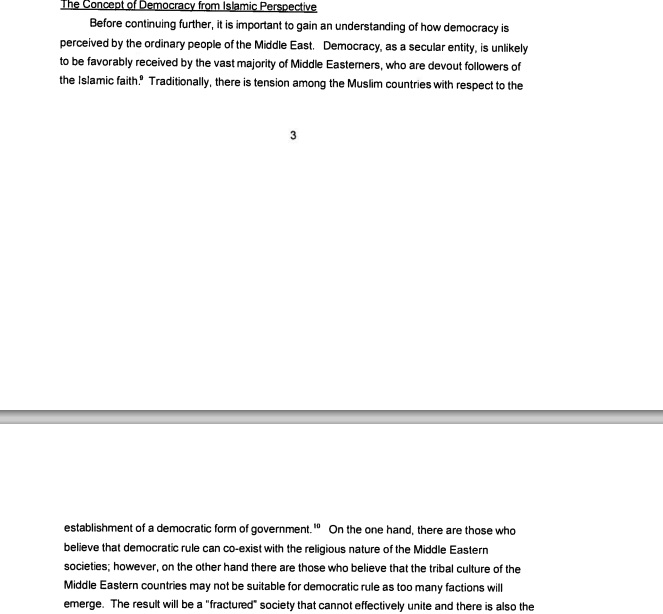 The Concept of Democracy from Islamic Perspective

Before continuing further, it is important to gain an understanding of how democracy is perceived by the ordinary people of the Middle East. Democracy, as a secular entity, is unlikely to be favorably received by the vast majority of Middle Easterners, who are devout followers of the Islamic faith.$^{9}$ Traditionally, there is tension among the Muslim countries with respect to the

3

establishment of a democratic form of government.$^{10}$ On the one hand, there are those who believe that democratic rule can co-exist with the religious nature of the Middle Eastern societies; however, on the other hand there are those who believe that the tribal culture of the Middle Eastern countries may not be suitable for democratic rule as too many factions will emerge. The result will be a "fractured" society that cannot effectively unite and there is also the